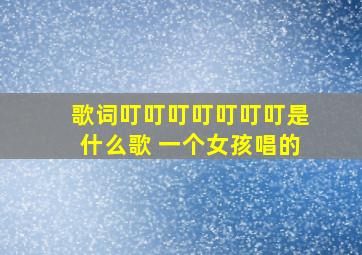 歌词叮叮叮叮叮叮叮是什么歌 一个女孩唱的